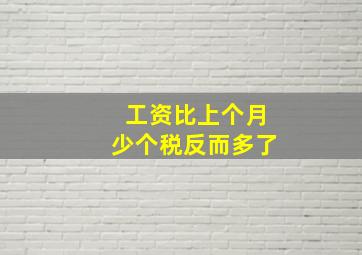 工资比上个月
少个税反而多了